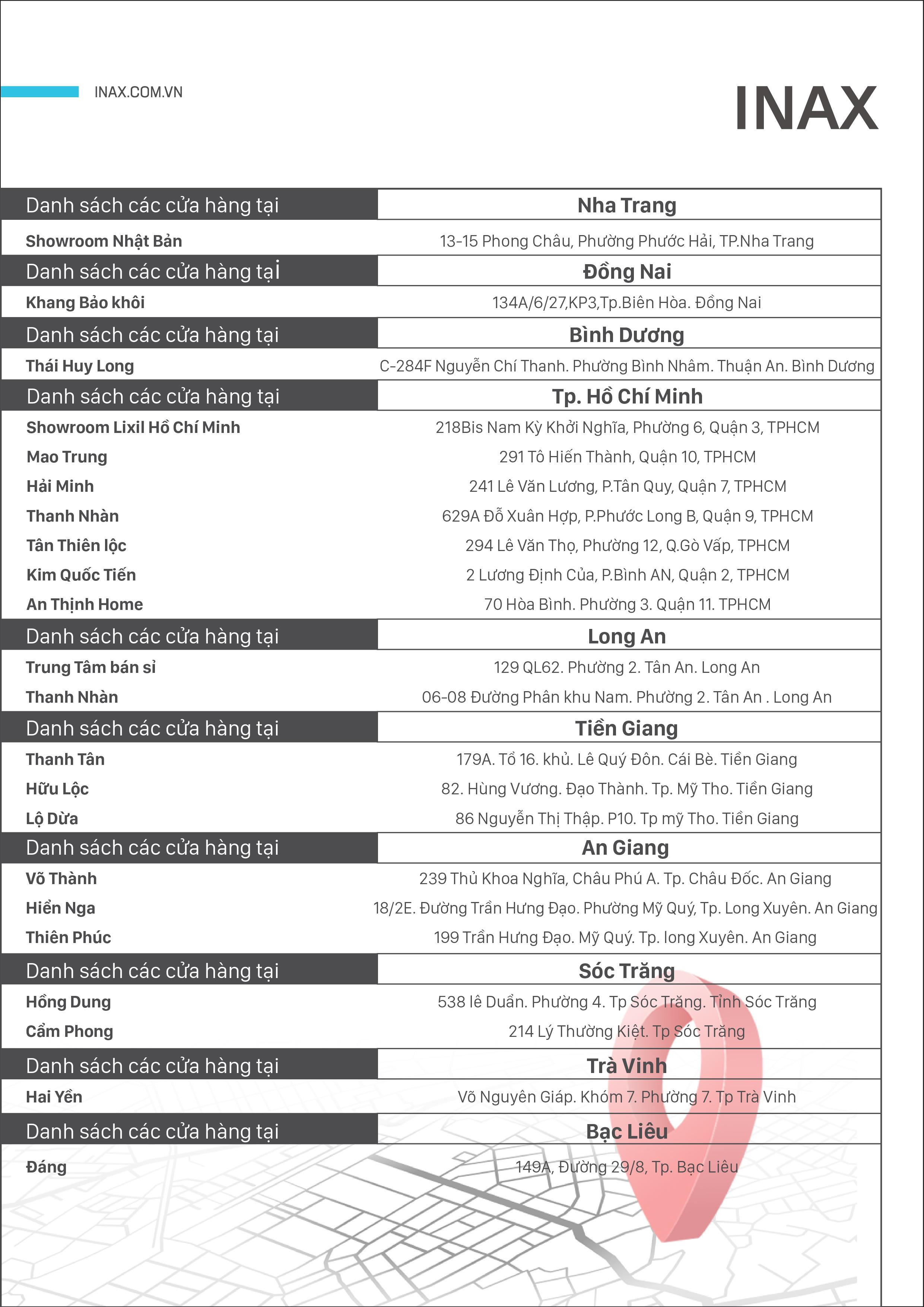 INAX.COM.VN

INAX

| Danh sách các cửa hàng tại | Nha Trang |
|---|---|
| Showroom Nhật Bản | 13-15 Phong Châu, Phường Phước Hải, TP.Nha Trang |
| Danh sách các cửa hàng tại | Đồng Nai |
| Khang Bảo khôi | 134A/6/27,KP3,Tp.Biên Hòa. Đồng Nai |
| Danh sách các cửa hàng tại | Bình Dương |
| Thái Huy Long | C-284F Nguyễn Chí Thanh. Phường Bình Nhâm. Thuận An. Bình Dương |
| Danh sách các cửa hàng tại | Tp. Hồ Chí Minh |
| Showroom Lixil Hồ Chí Minh | 218Bis Nam Kỳ Khởi Nghĩa, Phường 6, Quận 3, TPHCM |
| Mao Trung | 291 Tô Hiến Thành, Quận 10, TPHCM |
| Hải Minh | 241 Lê Văn Lương, P.Tân Quy, Quận 7, TPHCM |
| Thanh Nhàn | 629A Đỗ Xuân Hợp, P.Phước Long B, Quận 9, TPHCM |
| Tân Thiên lộc | 294 Lê Văn Thọ, Phường 12, Q.Gò Vấp, TPHCM |
| Kim Quốc Tiến | 2 Lương Định Của, P.Bình AN, Quận 2, TPHCM |
| An Thịnh Home | 70 Hòa Bình. Phường 3. Quận 11. TPHCM |
| Danh sách các cửa hàng tại | Long An |
| Trung Tâm bán sỉ | 129 QL62. Phường 2. Tân An. Long An |
| Thanh Nhàn | 06-08 Đường Phân khu Nam. Phường 2. Tân An . Long An |
| Danh sách các cửa hàng tại | Tiền Giang |
| Thanh Tân | 179A. Tổ 16. khủ. Lê Quý Đôn. Cái Bè. Tiền Giang |
| Hữu Lộc | 82. Hùng Vương. Đạo Thành. Tp. Mỹ Tho. Tiền Giang |
| Lộ Dừa | 86 Nguyễn Thị Thập. P10. Tp mỹ Tho. Tiền Giang |
| Danh sách các cửa hàng tại | An Giang |
| Võ Thành | 239 Thủ Khoa Nghĩa, Châu Phú A. Tp. Châu Đốc. An Giang |
| Hiển Nga | 18/2E. Đường Trần Hưng Đạo. Phường Mỹ Quý, Tp. Long Xuyên. An Giang |
| Thiên Phúc | 199 Trần Hưng Đạo. Mỹ Quý. Tp. long Xuyên. An Giang |
| Danh sách các cửa hàng tại | Sóc Trăng |
| Hồng Dung | 538 lê Duẩn. Phường 4. Tp Sóc Trăng. Tỉnh Sóc Trăng |
| Cẩm Phong | 214 Lý Thường Kiệt. Tp Sóc Trăng |
| Danh sách các cửa hàng tại | Trà Vinh |
| Hai Yến | Võ Nguyên Giáp. Khóm 7. Phường 7. Tp Trà Vinh |
| Danh sách các cửa hàng tại | Bạc Liêu |
| Đáng | 149A, Đường 29/8, Tp. Bạc Liêu |